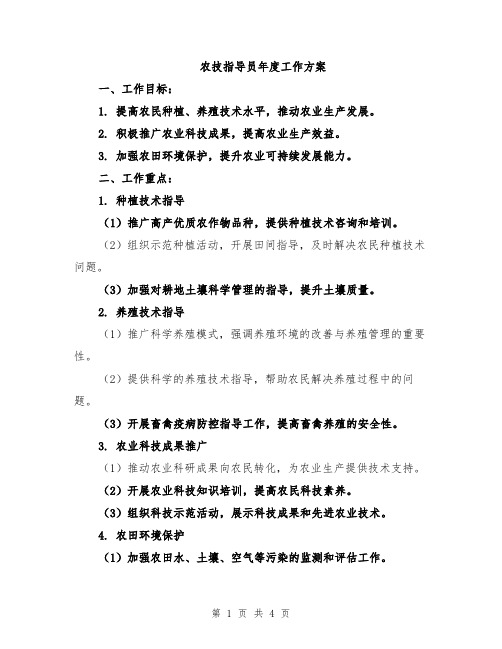 农技指导员年度工作方案

一、工作目标：

1. 提高农民种植、养殖技术水平，推动农业生产发展。

2. 积极推广农业科技成果，提高农业生产效益。

3. 加强农田环境保护，提升农业可持续发展能力。

二、工作重点：

1. 种植技术指导

（1）推广高产优质农作物品种，提供种植技术咨询和培训。

（2）组织示范种植活动，开展田间指导，及时解决农民种植技术问题。

（3）加强对耕地土壤科学管理的指导，提升土壤质量。

2. 养殖技术指导

（1）推广科学养殖模式，强调养殖环境的改善与养殖管理的重要性。

（2）提供科学的养殖技术指导，帮助农民解决养殖过程中的问题。

（3）开展畜禽疫病防控指导工作，提高畜禽养殖的安全性。

3. 农业科技成果推广

（1）推动农业科研成果向农民转化，为农业生产提供技术支持。

（2）开展农业科技知识培训，提高农民科技素养。

（3）组织科技示范活动，展示科技成果和先进农业技术。

4. 农田环境保护

（1）加强农田水、土壤、空气等污染的监测和评估工作。

第 1 页 共 4 页